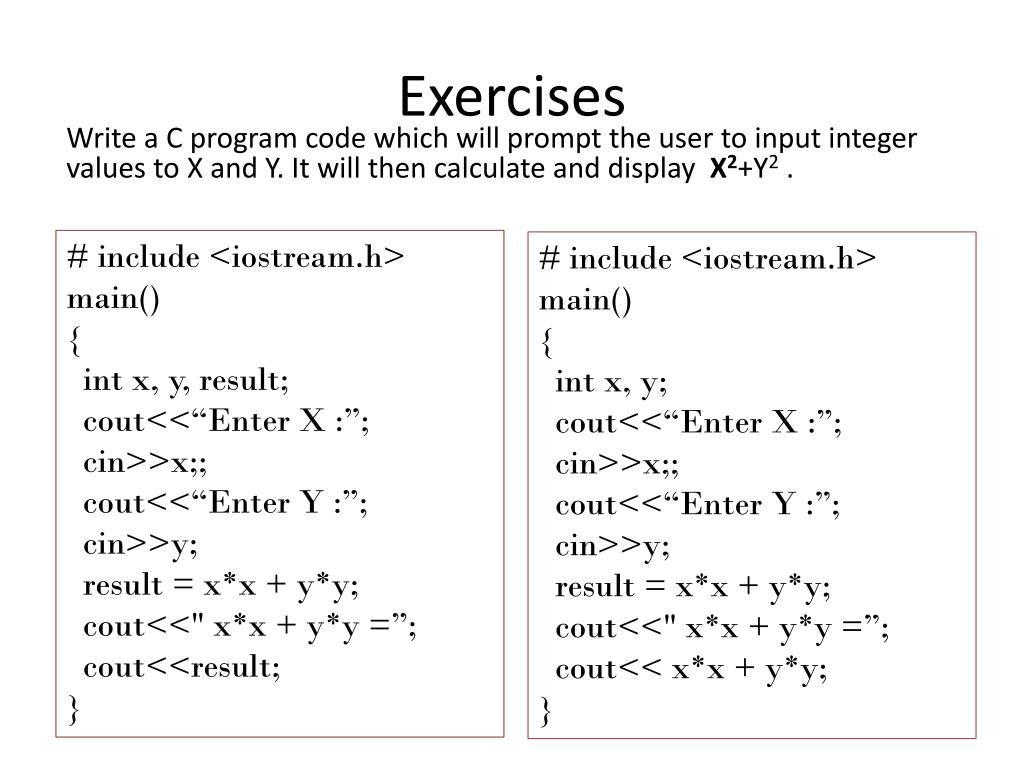 Exercises

Write a C program code which will prompt the user to input integer values to X and Y. It will then calculate and display $X^2+Y^2$ .

# include <iostream.h>
main()
{
int x, y, result;
cout<<“Enter X :”;
cin>>x;;
cout<<“Enter Y :”;
cin>>y;
result = x*x + y*y;
cout<<" x*x + y*y =”;
cout<<result;
}

# include <iostream.h>
main()
{
int x, y;
cout<<“Enter X :”;
cin>>x;;
cout<<“Enter Y :”;
cin>>y;
result = x*x + y*y;
cout<<" x*x + y*y =”;
cout<< x*x + y*y;
}